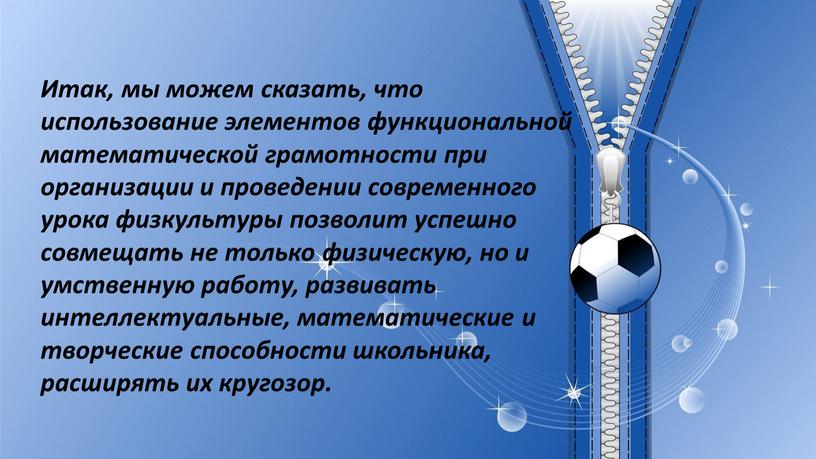 Итак, мы можем сказать, что использование элементов функциональной математической грамотности при организации и проведении современного урока физкультуры позволит успешно совмещать не только физическую, но и умственную работу, развивать интеллектуальные, математические и творческие способности школьника, расширять их кругозор.